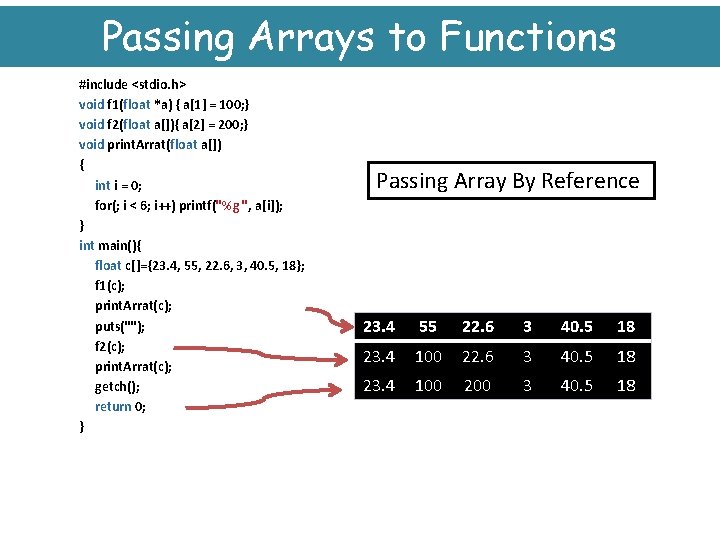 Passing Arrays to Functions

#include <stdio.h>
void f1(float *a) { a[1] = 100;}
void f2(float a[]){ a[2] = 200;}
void printArrat(float a[])
{
int i = 0;
for(; i < 6; i++) printf("%g ", a[i]);
}
int main(){
float c[]={23.4, 55, 22.6, 3, 40.5, 18};
f1(c);
printArrat(c);
puts("");
f2(c);
printArrat(c);
getch();
return 0;
}

Passing Array By Reference

| 23.4 | 55 | 22.6 | 3 | 40.5 | 18 |
|---|---|---|---|---|---|
| 23.4 | 100 | 22.6 | 3 | 40.5 | 18 |
| 23.4 | 100 | 200 | 3 | 40.5 | 18 |